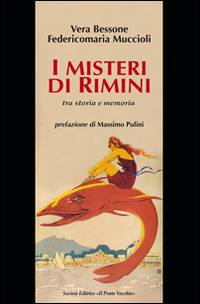 Vera Bessone
Federicomaria Muccioli

I MISTERI DI RIMINI

tra storia e memoria

prefazione di Massimo Pulini

Società Editrice «Il Ponte Vecchio»